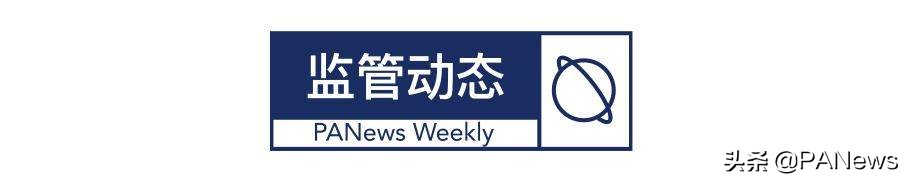 监管动态
PANews Weekly
头条 @PANews